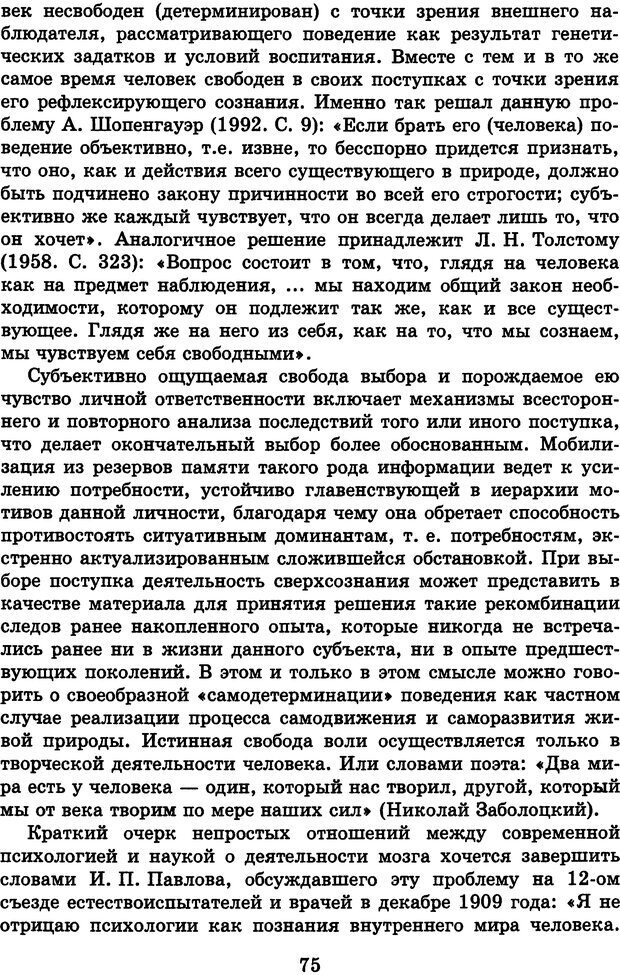 век несвободен (детерминирован) с точки зрения внешнего наблюдателя, рассматривающего поведение как результат генетических задатков и условий воспитания. Вместе с тем и в то же самое время человек свободен в своих поступках с точки зрения его рефлексирующего сознания. Именно так решал данную проблему А. Шопенгауэр (1992. С. 9): «Если брать его (человека) поведение объективно, т.е. извне, то бесспорно придется признать, что оно, как и действия всего существующего в природе, должно быть подчинено закону причинности во всей его строгости; субъективно же каждый чувствует, что он всегда делает лишь то, что он хочет». Аналогичное решение принадлежит Л. Н. Толстому (1958. С. 323): «Вопрос состоит в том, что, глядя на человека как на предмет наблюдения, ... мы находим общий закон необходимости, которому он подлежит так же, как и все существующее. Глядя же на него из себя, как на то, что мы сознаем, мы чувствуем себя свободными».

Субъективно ощущаемая свобода выбора и порождаемое ею чувство личной ответственности включает механизмы всестороннего и повторного анализа последствий того или иного поступка, что делает окончательный выбор более обоснованным. Мобилизация из резервов памяти такого рода информации ведет к усилению потребности, устойчиво главенствующей в иерархии мотивов данной личности, благодаря чему она обретает способность противостоять ситуативным доминантам, т. е. потребностям, экстренно актуализированным сложившейся обстановкой. При выборе поступка деятельность сверхсознания может представить в качестве материала для принятия решения такие рекомбинации следов ранее накопленного опыта, которые никогда не встречались ранее ни в жизни данного субъекта, ни в опыте предшествующих поколений. В этом и только в этом смысле можно говорить о своеобразной «самодетерминации» поведения как частном случае реализации процесса самодвижения и саморазвития живой природы. Истинная свобода воли осуществляется только в творческой деятельности человека. Или словами поэта: «Два мира есть у человека — один, который нас творил, другой, который мы от века творим по мере наших сил» (Николай Заболоцкий).

Краткий очерк непростых отношений между современной психологией и наукой о деятельности мозга хочется завершить словами И. П. Павлова, обсуждавшего эту проблему на 12-ом съезде естествоиспытателей и врачей в декабре 1909 года: «Я не отрицаю психологии как познания внутреннего мира человека.

75